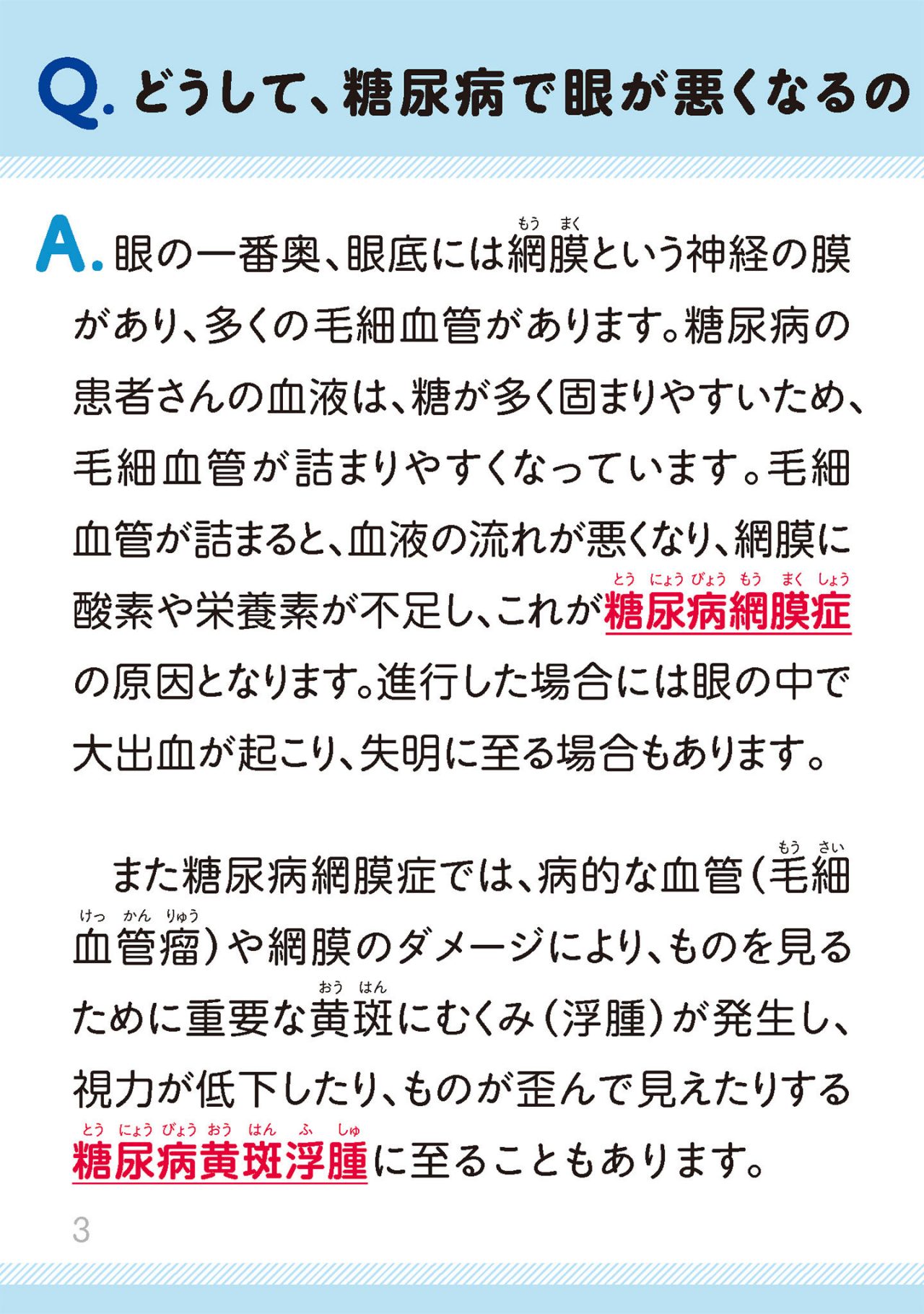 Q. どうして、糖尿病で眼が悪くなるの

A. 眼の一番奥、眼底には網膜（もうまく）という神経の膜があり、多くの毛細血管があります。糖尿病の患者さんの血液は、糖が多く固まりやすいため、毛細血管が詰まりやすくなっています。毛細血管が詰まると、血液の流れが悪くなり、網膜に酸素や栄養素が不足し、これが糖尿病網膜症（とうにょうびょうもうまくしょう）の原因となります。進行した場合には眼の中で大出血が起こり、失明に至る場合もあります。

また糖尿病網膜症では、病的な血管（毛細血管瘤（もうさいけっかんりゅう））や網膜のダメージにより、ものを見るために重要な黄斑（おうはん）にむくみ（浮腫）が発生し、視力が低下したり、ものが歪んで見えたりする糖尿病黄斑浮腫（とうにょうびょうおうはんふしゅ）に至ることもあります。

3